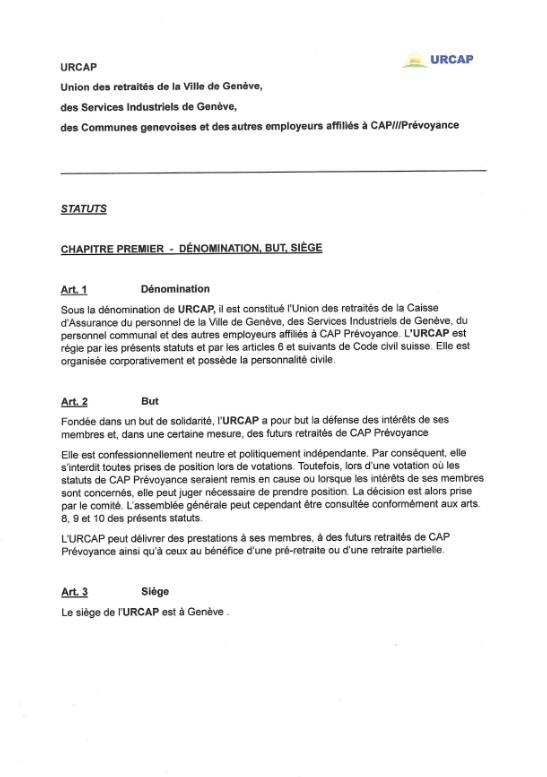 URCAP

URCAP

Union des retraités de la Ville de Genève,

des Services Industriels de Genève,

des Communes genevoises et des autres employeurs affiliés à CAP///Prévoyance

STATUTS

CHAPITRE PREMIER - DÉNOMINATION, BUT, SIÈGE

Art. 1 Dénomination

Sous la dénomination de URCAP, il est constitué l'Union des retraités de la Caisse d'Assurance du personnel de la Ville de Genève, des Services Industriels de Genève, du personnel communal et des autres employeurs affiliés à CAP Prévoyance. L'URCAP est régie par les présents statuts et par les articles 6 et suivants de Code civil suisse. Elle est organisée corporativement et possède la personnalité civile.

Art. 2 But

Fondée dans un but de solidarité, l'URCAP a pour but la défense des intérêts de ses membres et, dans une certaine mesure, des futurs retraités de CAP Prévoyance

Elle est confessionnellement neutre et politiquement indépendante. Par conséquent, elle s'interdit toutes prises de position lors de votations. Toutefois, lors d'une votation où les statuts de CAP Prévoyance seraient remis en cause ou lorsque les intérêts de ses membres sont concernés, elle peut juger nécessaire de prendre position. La décision est alors prise par le comité. L'assemblée générale peut cependant être consultée conformément aux arts. 8, 9 et 10 des présents statuts.

L'URCAP peut délivrer des prestations à ses membres, à des futurs retraités de CAP Prévoyance ainsi qu'à ceux au bénéfice d'une pré-retraite ou d'une retraite partielle.

Art. 3 Siège

Le siège de l'URCAP est à Genève .